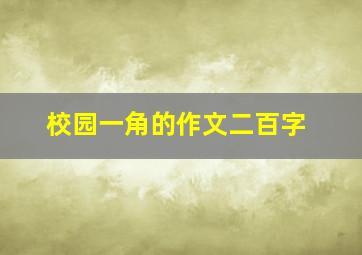 校园一角的作文二百字